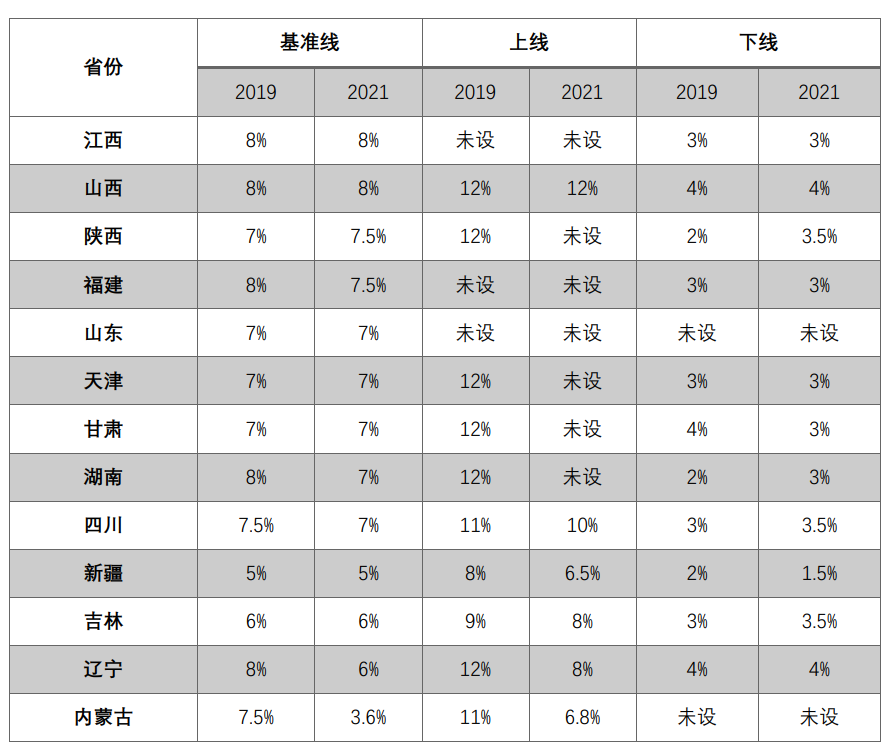 | 省份 | 基准线 |  | 上线 |  | 下线 |  |
|---|---|---|---|---|---|---|
|  | 2019 | 2021 | 2019 | 2021 | 2019 | 2021 |
| 江西 | 8% | 8% | 未设 | 未设 | 3% | 3% |
| 山西 | 8% | 8% | 12% | 12% | 4% | 4% |
| 陕西 | 7% | 7.5% | 12% | 未设 | 2% | 3.5% |
| 福建 | 8% | 7.5% | 未设 | 未设 | 3% | 3% |
| 山东 | 7% | 7% | 未设 | 未设 | 未设 | 未设 |
| 天津 | 7% | 7% | 12% | 未设 | 3% | 3% |
| 甘肃 | 7% | 7% | 12% | 未设 | 4% | 3% |
| 湖南 | 8% | 7% | 12% | 未设 | 2% | 3% |
| 四川 | 7.5% | 7% | 11% | 10% | 3% | 3.5% |
| 新疆 | 5% | 5% | 8% | 6.5% | 2% | 1.5% |
| 吉林 | 6% | 6% | 9% | 8% | 3% | 3.5% |
| 辽宁 | 8% | 6% | 12% | 8% | 4% | 4% |
| 内蒙古 | 7.5% | 3.6% | 11% | 6.8% | 未设 | 未设 |